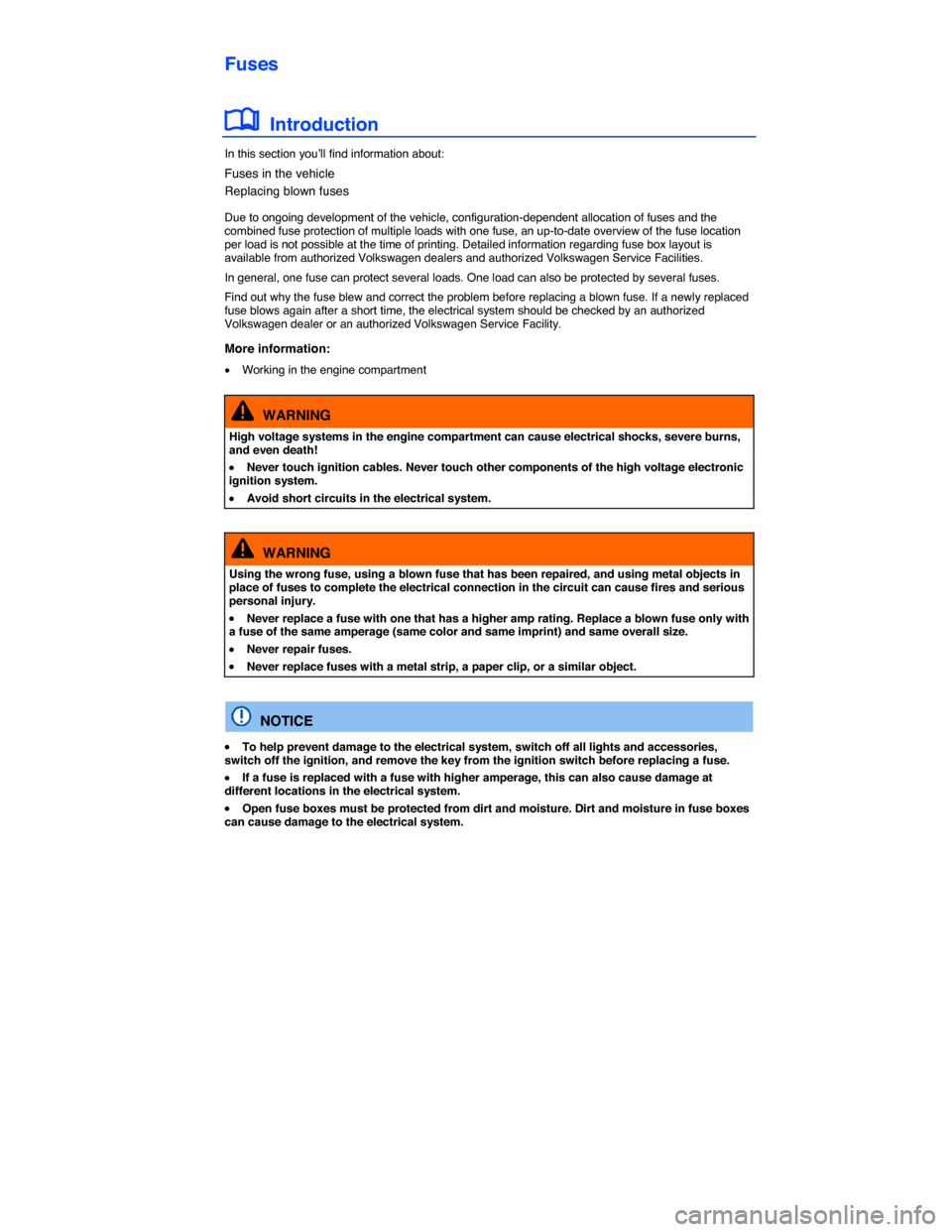 Fuses

Introduction

In this section you'll find information about:

Fuses in the vehicle

Replacing blown fuses

Due to ongoing development of the vehicle, configuration-dependent allocation of fuses and the combined fuse protection of multiple loads with one fuse, an up-to-date overview of the fuse location per load is not possible at the time of printing. Detailed information regarding fuse box layout is available from authorized Volkswagen dealers and authorized Volkswagen Service Facilities.

In general, one fuse can protect several loads. One load can also be protected by several fuses.

Find out why the fuse blew and correct the problem before replacing a blown fuse. If a newly replaced fuse blows again after a short time, the electrical system should be checked by an authorized Volkswagen dealer or an authorized Volkswagen Service Facility.

More information:

• Working in the engine compartment

WARNING

High voltage systems in the engine compartment can cause electrical shocks, severe burns, and even death!

• Never touch ignition cables. Never touch other components of the high voltage electronic ignition system.

• Avoid short circuits in the electrical system.

WARNING

Using the wrong fuse, using a blown fuse that has been repaired, and using metal objects in place of fuses to complete the electrical connection in the circuit can cause fires and serious personal injury.

• Never replace a fuse with one that has a higher amp rating. Replace a blown fuse only with a fuse of the same amperage (same color and same imprint) and same overall size.

• Never repair fuses.

• Never replace fuses with a metal strip, a paper clip, or a similar object.

NOTICE

• To help prevent damage to the electrical system, switch off all lights and accessories, switch off the ignition, and remove the key from the ignition switch before replacing a fuse.

• If a fuse is replaced with a fuse with higher amperage, this can also cause damage at different locations in the electrical system.

• Open fuse boxes must be protected from dirt and moisture. Dirt and moisture in fuse boxes can cause damage to the electrical system.

carmanualsonline.info